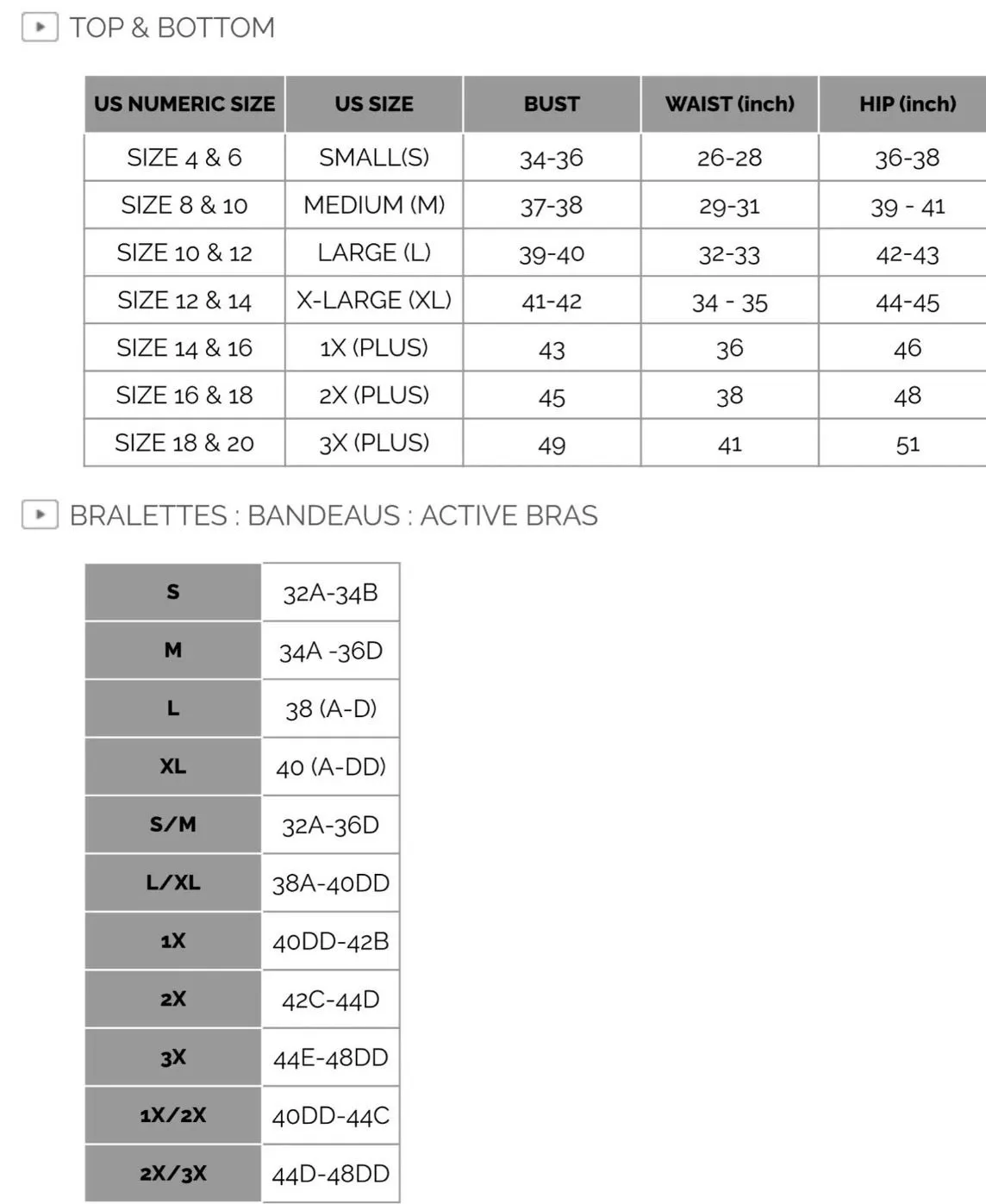 TOP & BOTTOM

| US NUMERIC SIZE | US SIZE | BUST | WAIST (inch) | HIP (inch) |
|---|---|---|---|---|
| SIZE 4 & 6 | SMALL(S) | 34-36 | 26-28 | 36-38 |
| SIZE 8 & 10 | MEDIUM (M) | 37-38 | 29-31 | 39 - 41 |
| SIZE 10 & 12 | LARGE (L) | 39-40 | 32-33 | 42-43 |
| SIZE 12 & 14 | X-LARGE (XL) | 41-42 | 34 - 35 | 44-45 |
| SIZE 14 & 16 | 1X (PLUS) | 43 | 36 | 46 |
| SIZE 16 & 18 | 2X (PLUS) | 45 | 38 | 48 |
| SIZE 18 & 20 | 3X (PLUS) | 49 | 41 | 51 |

BRALETTES : BANDEAUS : ACTIVE BRAS

| S | 32A-34B |
|---|---|
| M | 34A -36D |
| L | 38 (A-D) |
| XL | 40 (A-DD) |
| S/M | 32A-36D |
| L/XL | 38A-40DD |
| 1X | 40DD-42B |
| 2X | 42C-44D |
| 3X | 44E-48DD |
| 1X/2X | 40DD-44C |
| 2X/3X | 44D-48DD |